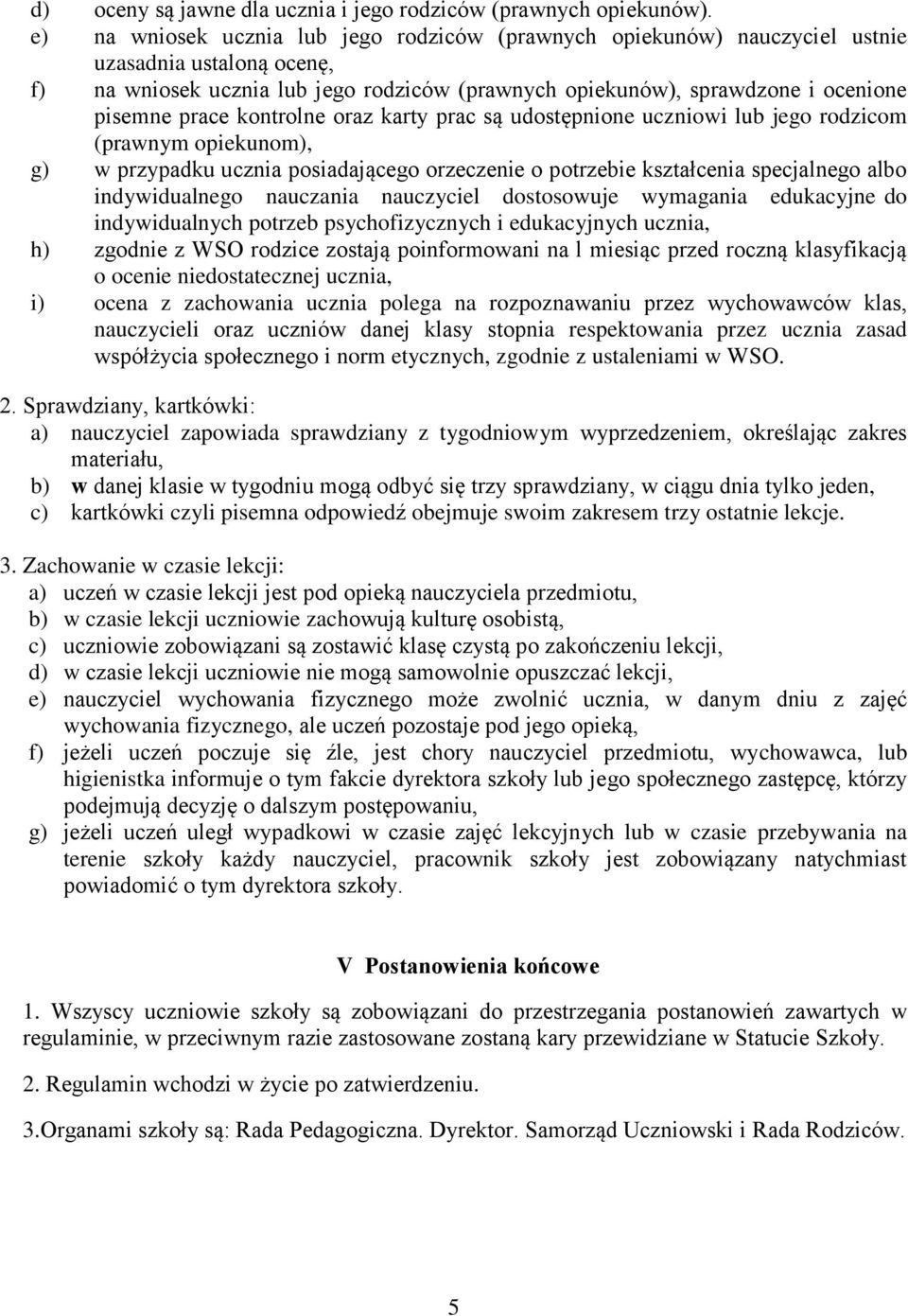 d) oceny są jawne dla ucznia i jego rodziców (prawnych opiekunów).
e) na wniosek ucznia lub jego rodziców (prawnych opiekunów) nauczyciel ustnie uzasadnia ustaloną ocenę,
f) na wniosek ucznia lub jego rodziców (prawnych opiekunów), sprawdzone i ocenione pisemne prace kontrolne oraz karty prac są udostępnione uczniowi lub jego rodzicom (prawnym opiekunom),
g) w przypadku ucznia posiadającego orzeczenie o potrzebie kształcenia specjalnego albo indywidualnego nauczania nauczyciel dostosowuje wymagania edukacyjne do indywidualnych potrzeb psychofizycznych i edukacyjnych ucznia,
h) zgodnie z WSO rodzice zostają poinformowani na l miesiąc przed roczną klasyfikacją o ocenie niedostatecznej ucznia,
i) ocena z zachowania ucznia polega na rozpoznawaniu przez wychowawców klas, nauczycieli oraz uczniów danej klasy stopnia respektowania przez ucznia zasad współżycia społecznego i norm etycznych, zgodnie z ustaleniami w WSO.

2. Sprawdziany, kartkówki:
a) nauczyciel zapowiada sprawdziany z tygodniowym wyprzedzeniem, określając zakres materiału,
b) w danej klasie w tygodniu mogą odbyć się trzy sprawdziany, w ciągu dnia tylko jeden,
c) kartkówki czyli pisemna odpowiedź obejmuje swoim zakresem trzy ostatnie lekcje.

3. Zachowanie w czasie lekcji:
a) uczeń w czasie lekcji jest pod opieką nauczyciela przedmiotu,
b) w czasie lekcji uczniowie zachowują kulturę osobistą,
c) uczniowie zobowiązani są zostawić klasę czystą po zakończeniu lekcji,
d) w czasie lekcji uczniowie nie mogą samowolnie opuszczać lekcji,
e) nauczyciel wychowania fizycznego może zwolnić ucznia, w danym dniu z zajęć wychowania fizycznego, ale uczeń pozostaje pod jego opieką,
f) jeżeli uczeń poczuje się źle, jest chory nauczyciel przedmiotu, wychowawca, lub higienistka informuje o tym fakcie dyrektora szkoły lub jego społecznego zastępcę, którzy podejmują decyzję o dalszym postępowaniu,
g) jeżeli uczeń uległ wypadkowi w czasie zajęć lekcyjnych lub w czasie przebywania na terenie szkoły każdy nauczyciel, pracownik szkoły jest zobowiązany natychmiast powiadomić o tym dyrektora szkoły.

V Postanowienia końcowe

1. Wszyscy uczniowie szkoły są zobowiązani do przestrzegania postanowień zawartych w regulaminie, w przeciwnym razie zastosowane zostaną kary przewidziane w Statucie Szkoły.

2. Regulamin wchodzi w życie po zatwierdzeniu.

3.Organami szkoły są: Rada Pedagogiczna. Dyrektor. Samorząd Uczniowski i Rada Rodziców.

5